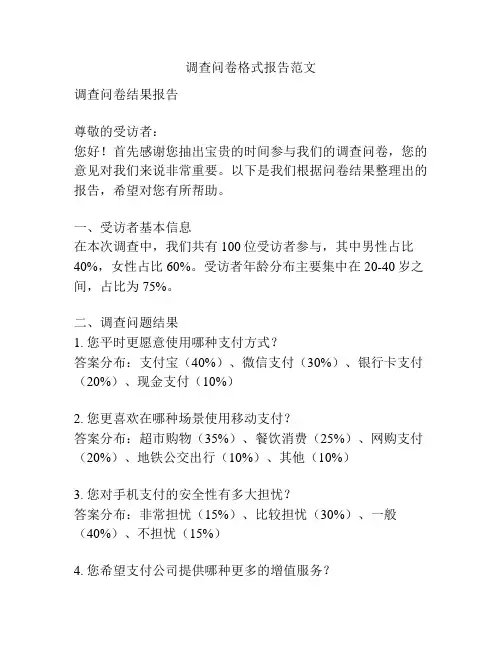 调查问卷格式报告范文

调查问卷结果报告

尊敬的受访者：
您好！首先感谢您抽出宝贵的时间参与我们的调查问卷，您的意见对我们来说非常重要。以下是我们根据问卷结果整理出的报告，希望对您有所帮助。

一、受访者基本信息
在本次调查中，我们共有 100 位受访者参与，其中男性占比 40%，女性占比 60%。受访者年龄分布主要集中在 20-40 岁之间，占比为 75%。

二、调查问题结果
1. 您平时更愿意使用哪种支付方式？
答案分布：支付宝（40%）、微信支付（30%）、银行卡支付（20%）、现金支付（10%）

2. 您更喜欢在哪种场景使用移动支付？
答案分布：超市购物（35%）、餐饮消费（25%）、网购支付（20%）、地铁公交出行（10%）、其他（10%）

3. 您对手机支付的安全性有多大担忧？
答案分布：非常担忧（15%）、比较担忧（30%）、一般（40%）、不担忧（15%）

4. 您希望支付公司提供哪种更多的增值服务？